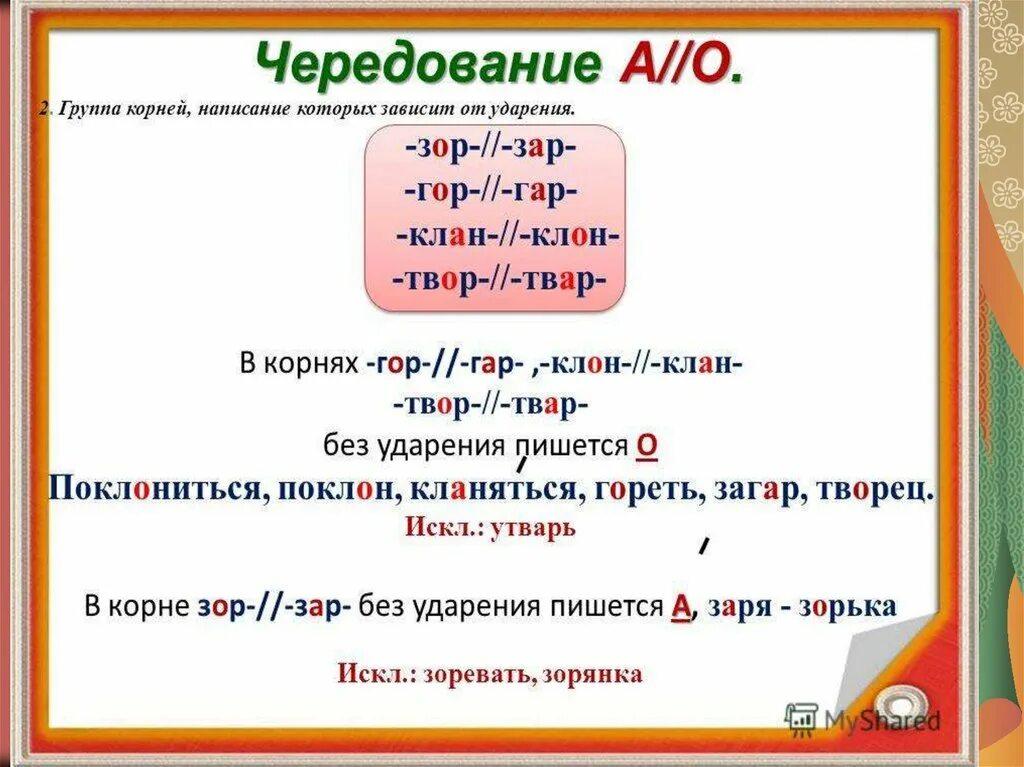 Чередование А//О.

2. Группа корней, написание которых зависит от ударения.

-зор-//-зар-
-гор-//-гар-
-клан-//-клон-
-твор-//-твар-

В корнях -гор-//-гар- ,-клон-//-клан-
-твор-//-твар-
без ударения пишется О

Поклониться, поклон, кланяться, гореть, загар, творец.

Искл.: утварь

В корне зор-//-зар- без ударения пишется А, заря - зорька

Искл.: зоревать, зорянка

MyShared